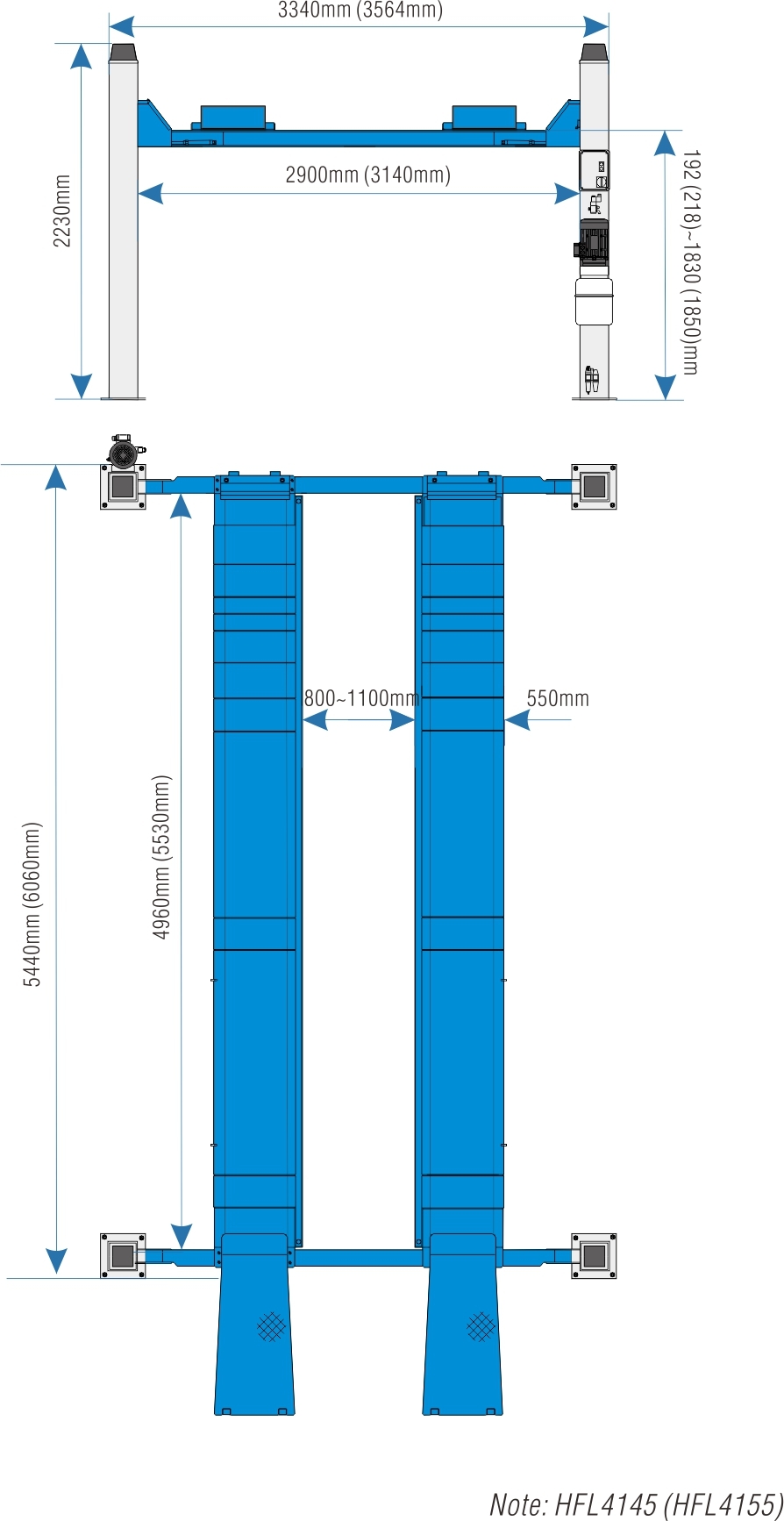 3340mm (3564mm)

2230mm

2900mm (3140mm)

192 (218)~1830 (1850)mm

5440mm (6060mm)

4960mm (5530mm)

800~1100mm

550mm

Note: HFL4145 (HFL4155)